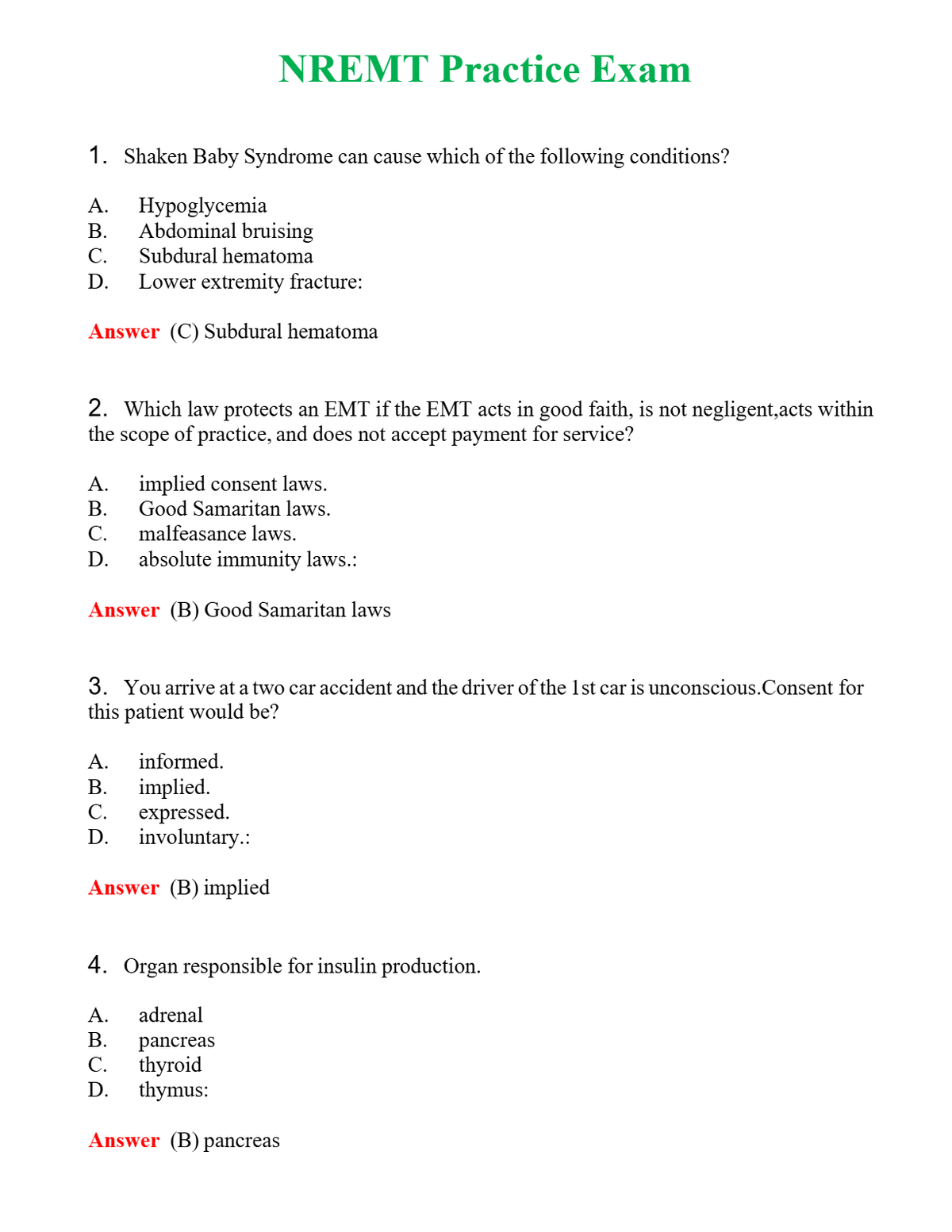 NREMT Practice Exam

1. Shaken Baby Syndrome can cause which of the following conditions?

A. Hypoglycemia
B. Abdominal bruising
C. Subdural hematoma
D. Lower extremity fracture:

Answer (C) Subdural hematoma

2. Which law protects an EMT if the EMT acts in good faith, is not negligent,acts within the scope of practice, and does not accept payment for service?

A. implied consent laws.
B. Good Samaritan laws.
C. malfeasance laws.
D. absolute immunity laws.:

Answer (B) Good Samaritan laws

3. You arrive at a two car accident and the driver of the 1st car is unconscious.Consent for this patient would be?

A. informed.
B. implied.
C. expressed.
D. involuntary.:

Answer (B) implied

4. Organ responsible for insulin production.

A. adrenal
B. pancreas
C. thyroid
D. thymus:

Answer (B) pancreas